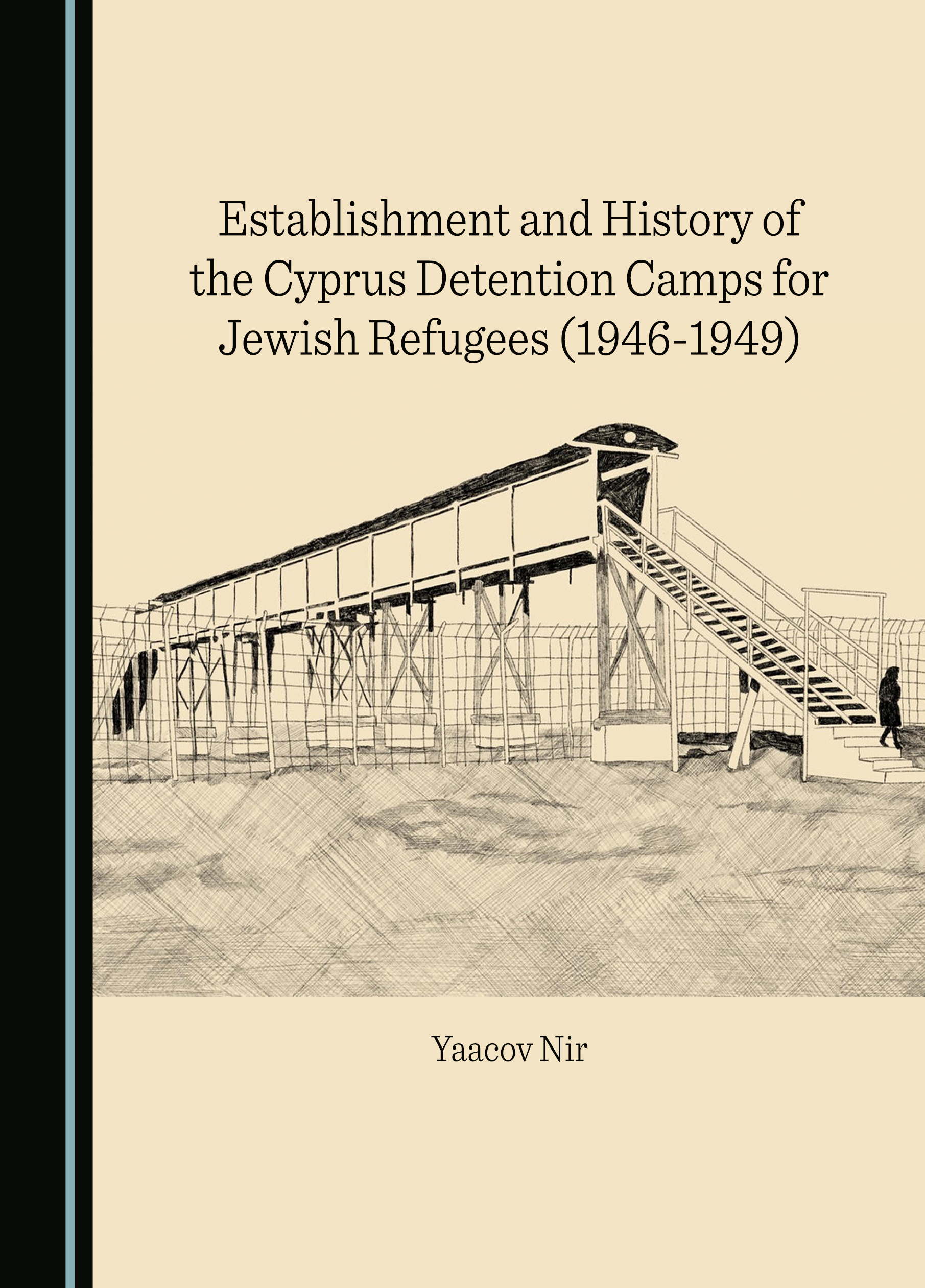 Establishment and History of the Cyprus Detention Camps for Jewish Refugees (1946-1949)

Yaacov Nir